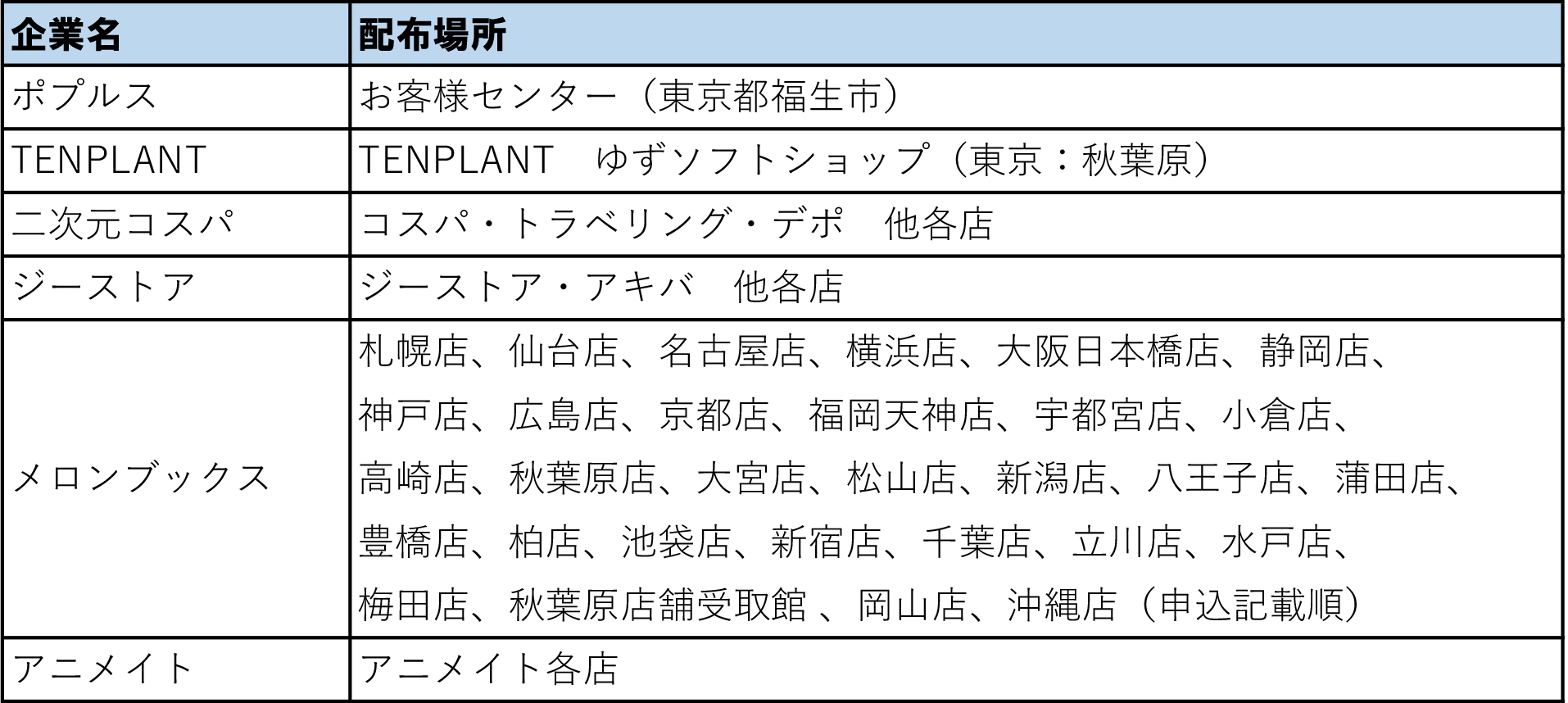 | 企業名 | 配布場所 |
|---|---|
| ポプルス | お客様センター（東京都福生市） |
| TENPLANT | TENPLANT　ゆずソフトショップ（東京：秋葉原） |
| 二次元コスパ | コスパ・トラベリング・デポ　他各店 |
| ジーストア | ジーストア・アキバ　他各店 |
| メロンブックス | 札幌店、仙台店、名古屋店、横浜店、大阪日本橋店、静岡店、神戸店、広島店、京都店、福岡天神店、宇都宮店、小倉店、高崎店、秋葉原店、大宮店、松山店、新潟店、八王子店、蒲田店、豊橋店、柏店、池袋店、新宿店、千葉店、立川店、水戸店、梅田店、秋葉原店舗受取館 、岡山店、沖縄店（申込記載順） |
| アニメイト | アニメイト各店 |